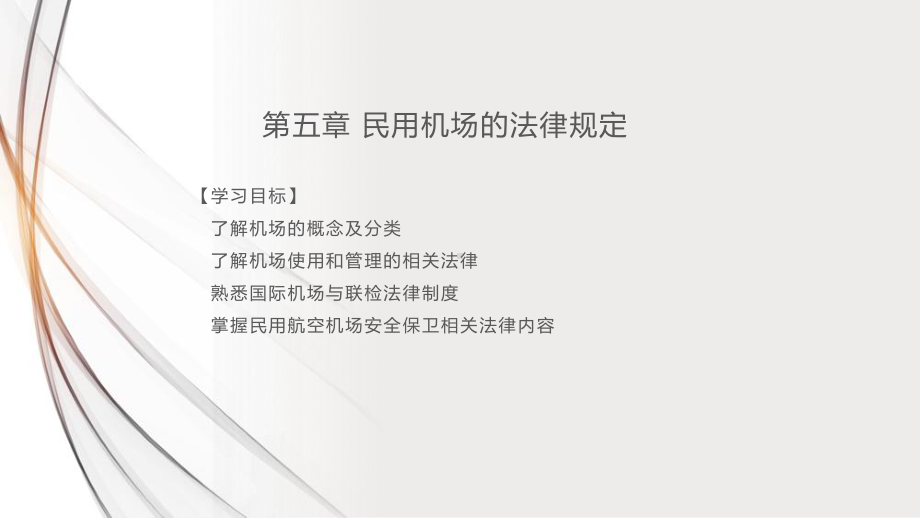 第五章 民用机场的法律规定

【学习目标】
了解机场的概念及分类
了解机场使用和管理的相关法律
熟悉国际机场与联检法律制度
掌握民用航空机场安全保卫相关法律内容